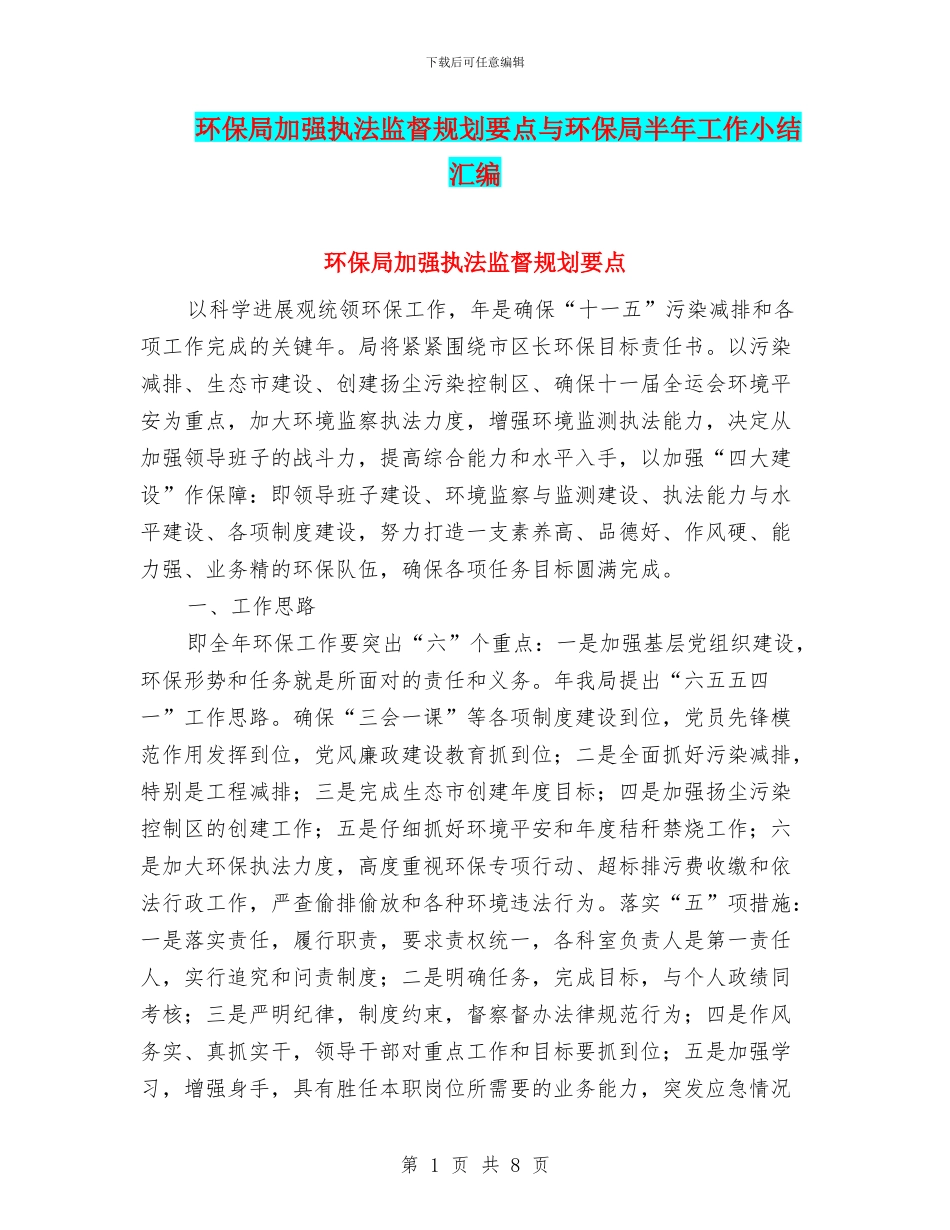 下载后可任意编辑

环保局加强执法监督规划要点与环保局半年工作小结汇编

环保局加强执法监督规划要点

以科学进展观统领环保工作，年是确保“十一五”污染减排和各项工作完成的关键年。局将紧紧围绕市区长环保目标责任书。以污染减排、生态市建设、创建扬尘污染控制区、确保十一届全运会环境平安为重点，加大环境监察执法力度，增强环境监测执法能力，决定从加强领导班子的战斗力，提高综合能力和水平入手，以加强“四大建设”作保障：即领导班子建设、环境监察与监测建设、执法能力与水平建设、各项制度建设，努力打造一支素养高、品德好、作风硬、能力强、业务精的环保队伍，确保各项任务目标圆满完成。

一、工作思路

即全年环保工作要突出“六”个重点：一是加强基层党组织建设，环保形势和任务就是所面对的责任和义务。年我局提出“六五五四一”工作思路。确保“三会一课”等各项制度建设到位，党员先锋模范作用发挥到位，党风廉政建设教育抓到位；二是全面抓好污染减排，特别是工程减排；三是完成生态市创建年度目标；四是加强扬尘污染控制区的创建工作；五是仔细抓好环境平安和年度秸秆禁烧工作；六是加大环保执法力度，高度重视环保专项行动、超标排污费收缴和依法行政工作，严查偷排偷放和各种环境违法行为。落实“五”项措施：一是落实责任，履行职责，要求责权统一，各科室负责人是第一责任人，实行追究和问责制度；二是明确任务，完成目标，与个人政绩同考核；三是严明纪律，制度约束，督察督办法律规范行为；四是作风务实、真抓实干，领导干部对重点工作和目标要抓到位；五是加强学习，增强身手，具有胜任本职岗位所需要的业务能力，突发应急情况

第 1 页 共 8 页